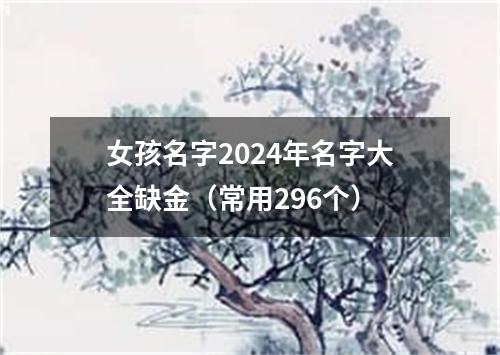 女孩名字2024年名字大全缺金（常用296个）